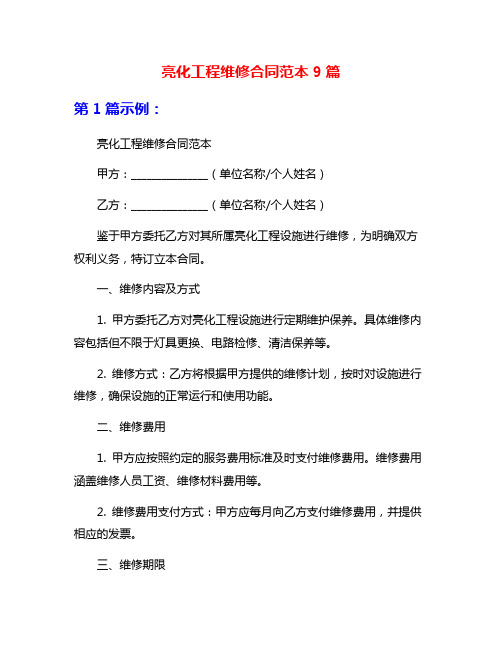 亮化工程维修合同范本 9 篇

第 1 篇示例：

亮化工程维修合同范本

甲方：______________（单位名称/个人姓名）

乙方：______________（单位名称/个人姓名）

鉴于甲方委托乙方对其所属亮化工程设施进行维修，为明确双方权利义务，特订立本合同。

一、维修内容及方式

1. 甲方委托乙方对亮化工程设施进行定期维护保养。具体维修内容包括但不限于灯具更换、电路检修、清洁保养等。

2. 维修方式：乙方将根据甲方提供的维修计划，按时对设施进行维修，确保设施的正常运行和使用功能。

二、维修费用

1. 甲方应按照约定的服务费用标准及时支付维修费用。维修费用涵盖维修人员工资、维修材料费用等。

2. 维修费用支付方式：甲方应每月向乙方支付维修费用，并提供相应的发票。

三、维修期限